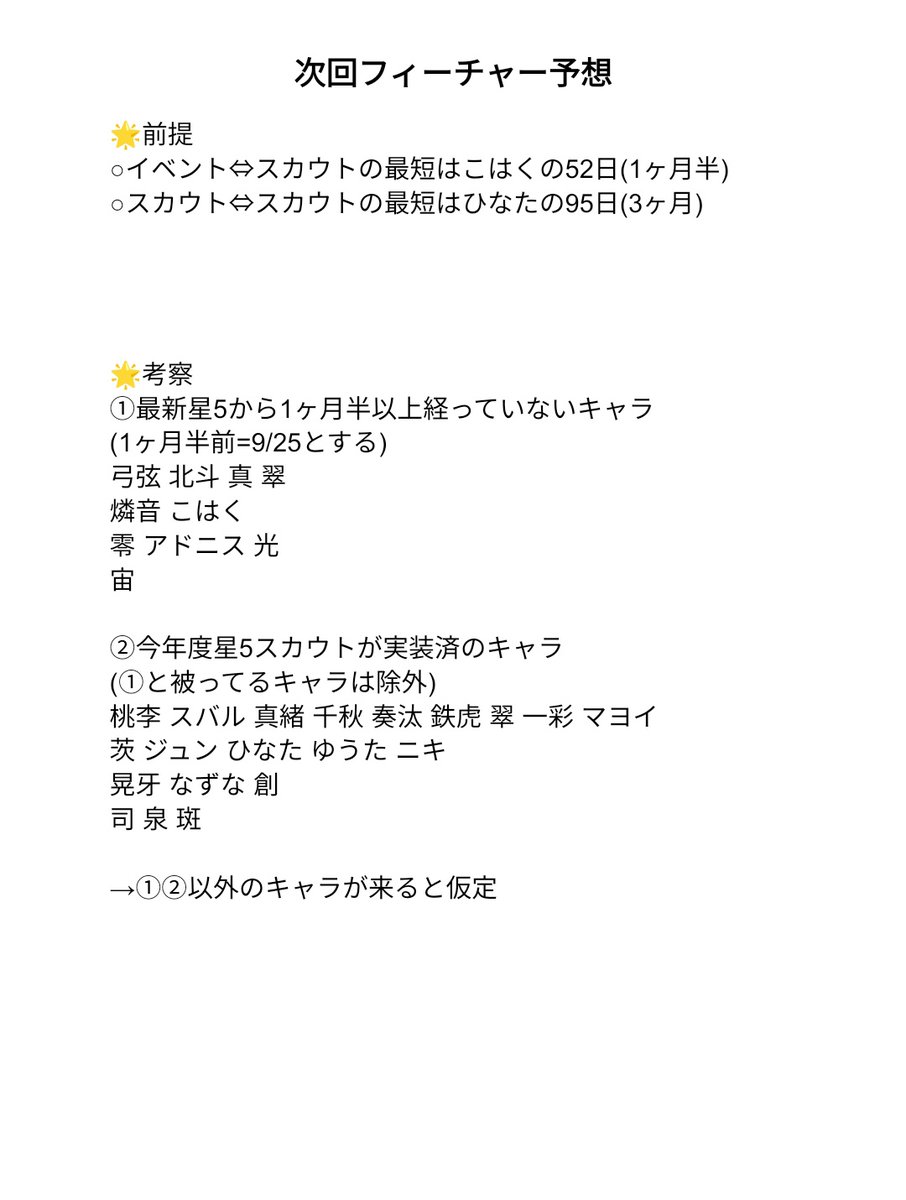 次回フィーチャー予想

🌟前提
○イベント⇔スカウトの最短はこはくの52日(1ヶ月半)
○スカウト⇔スカウトの最短はひなたの95日(3ヶ月)

🌟考察
①最新星5から1ヶ月半以上経っていないキャラ
(1ヶ月半前=9/25とする)
弓弦 北斗 真 翠
燐音 こはく
零 アドニス 光
宙

②今年度星5スカウトが実装済のキャラ
(①と被ってるキャラは除外)
桃李 スバル 真緒 千秋 奏汰 鉄虎 翠 一彩 マヨイ
茨 ジュン ひなた ゆうた ニキ
晃牙 なずな 創
司 泉 斑

→①②以外のキャラが来ると仮定